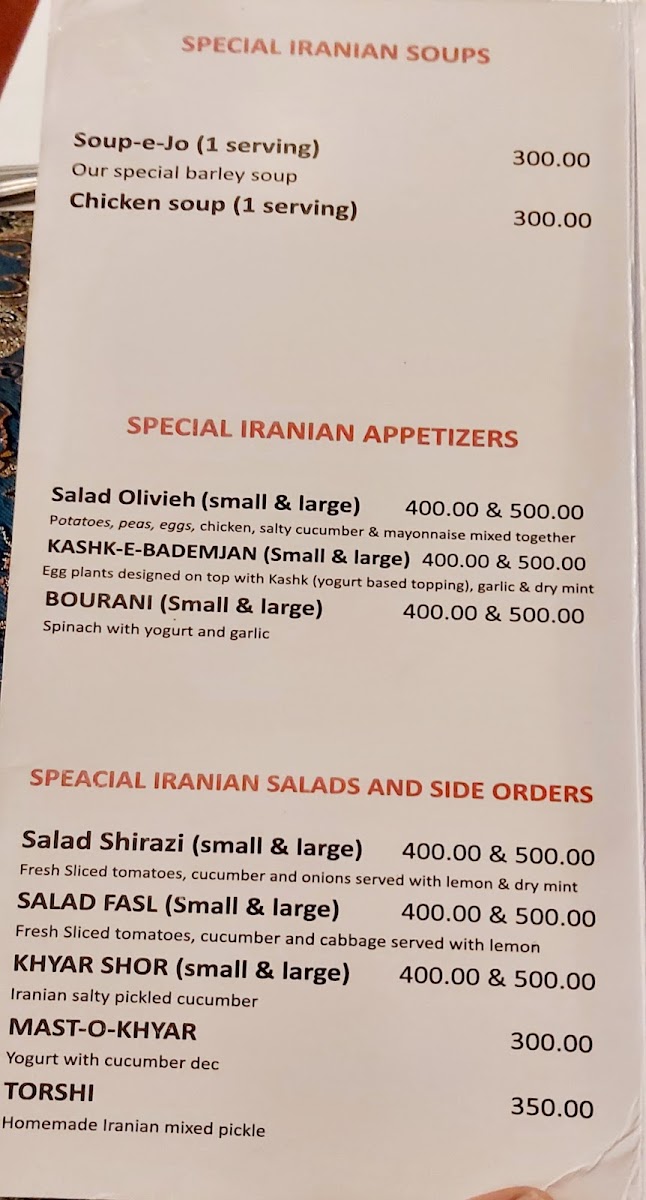 SPECIAL IRANIAN SOUPS

Soup-e-Jo (1 serving) 300.00
Our special barley soup

Chicken soup (1 serving) 300.00

SPECIAL IRANIAN APPETIZERS

Salad Olivieh (small & large) 400.00 & 500.00
Potatoes, peas, eggs, chicken, salty cucumber & mayonnaise mixed together

KASHK-E-BADEMJAN (Small & large) 400.00 & 500.00
Egg plants designed on top with Kashk (yogurt based topping), garlic & dry mint

BOURANI (Small & large) 400.00 & 500.00
Spinach with yogurt and garlic

SPEACIAL IRANIAN SALADS AND SIDE ORDERS

Salad Shirazi (small & large) 400.00 & 500.00
Fresh Sliced tomatoes, cucumber and onions served with lemon & dry mint

SALAD FASL (Small & large) 400.00 & 500.00
Fresh Sliced tomatoes, cucumber and cabbage served with lemon

KHYAR SHOR (small & large) 400.00 & 500.00
Iranian salty pickled cucumber

MAST-O-KHYAR 300.00
Yogurt with cucumber dec

TORSHI 350.00
Homemade Iranian mixed pickle